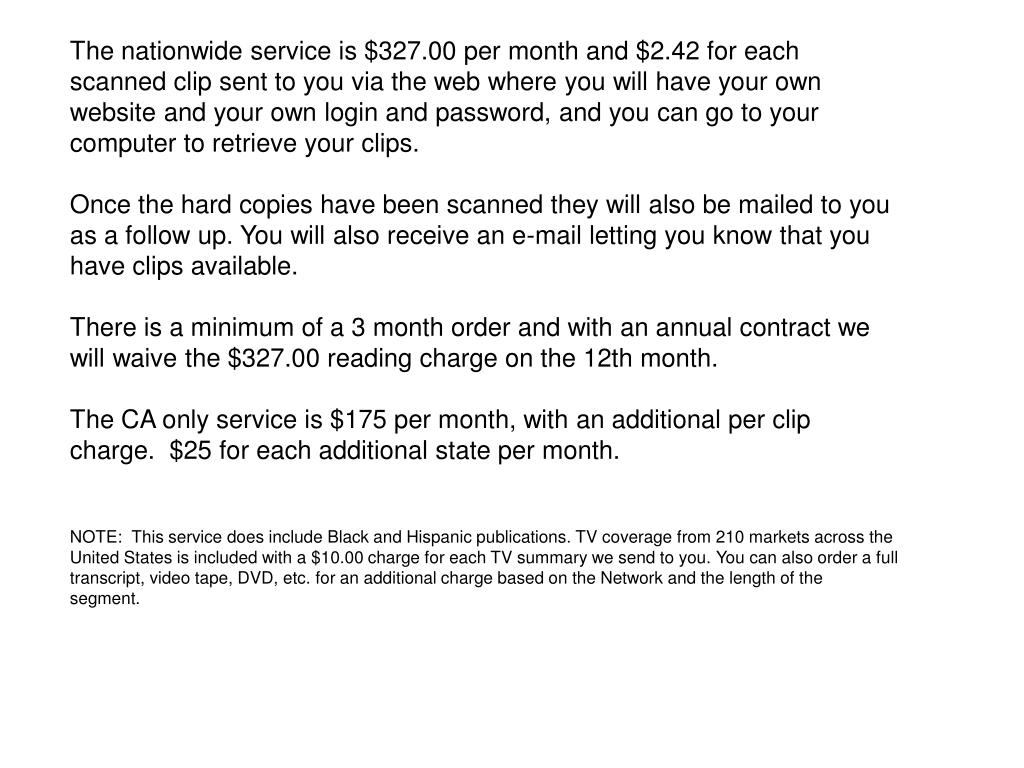 The nationwide service is \$327.00 per month and \$2.42 for each scanned clip sent to you via the web where you will have your own website and your own login and password, and you can go to your computer to retrieve your clips.

Once the hard copies have been scanned they will also be mailed to you as a follow up. You will also receive an e-mail letting you know that you have clips available.

There is a minimum of a 3 month order and with an annual contract we will waive the \$327.00 reading charge on the 12th month.

The CA only service is \$175 per month, with an additional per clip charge. \$25 for each additional state per month.

NOTE: This service does include Black and Hispanic publications. TV coverage from 210 markets across the United States is included with a \$10.00 charge for each TV summary we send to you. You can also order a full transcript, video tape, DVD, etc. for an additional charge based on the Network and the length of the segment.